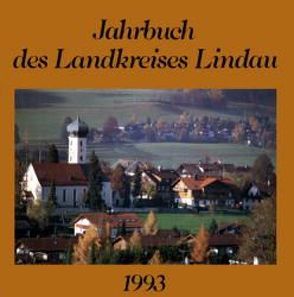 Jahrbuch
des Landkreises Lindau

1993